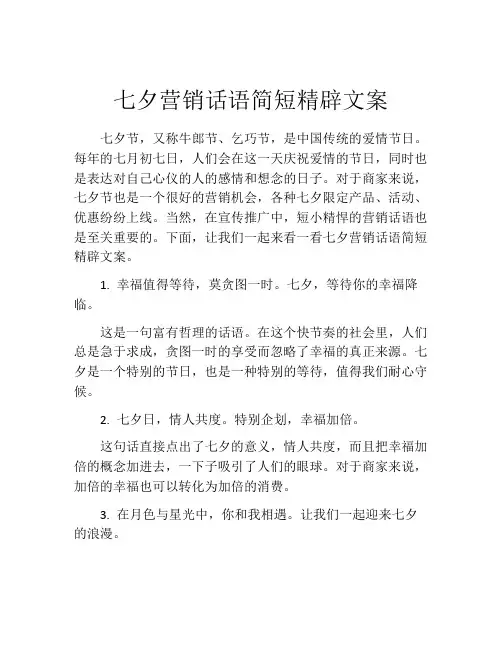 七夕营销话语简短精辟文案

七夕节，又称牛郎节、乞巧节，是中国传统的爱情节日。每年的七月初七日，人们会在这一天庆祝爱情的节日，同时也是表达对自己心仪的人的感情和想念的日子。对于商家来说，七夕节也是一个很好的营销机会，各种七夕限定产品、活动、优惠纷纷上线。当然，在宣传推广中，短小精悍的营销话语也是至关重要的。下面，让我们一起来看一看七夕营销话语简短精辟文案。

1. 幸福值得等待，莫贪图一时。七夕，等待你的幸福降临。

这是一句富有哲理的话语。在这个快节奏的社会里，人们总是急于求成，贪图一时的享受而忽略了幸福的真正来源。七夕是一个特别的节日，也是一种特别的等待，值得我们耐心守候。

2. 七夕日，情人共度。特别企划，幸福加倍。

这句话直接点出了七夕的意义，情人共度，而且把幸福加倍的概念加进去，一下子吸引了人们的眼球。对于商家来说，加倍的幸福也可以转化为加倍的消费。

3. 在月色与星光中，你和我相遇。让我们一起迎来七夕的浪漫。